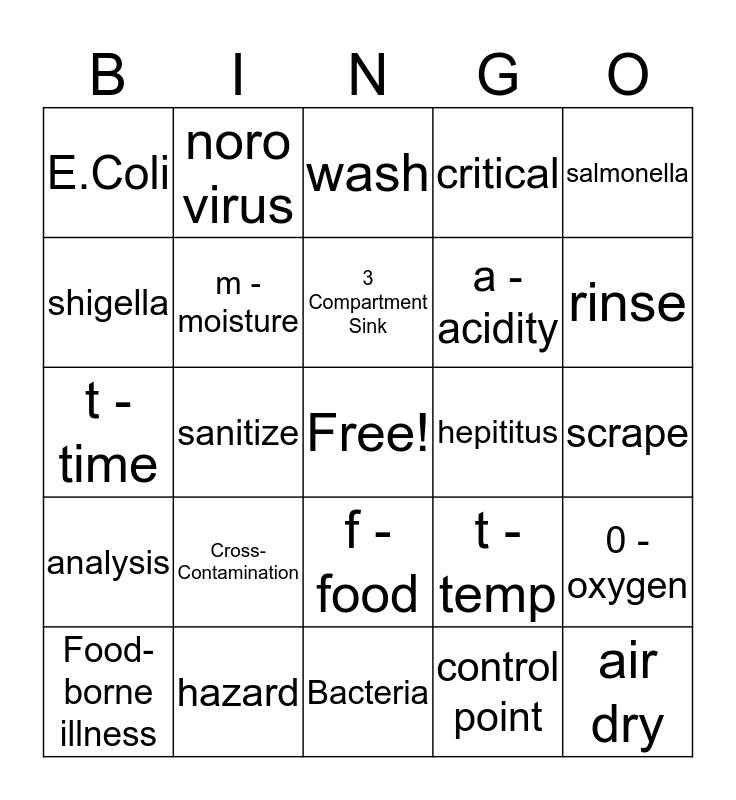 | B | I | N | G | O |
|---|---|---|---|---|
| E.Coli | noro virus | wash | critical | salmonella |
| shigella | m - moisture | 3 Compartment Sink | a - acidity | rinse |
| t - time | sanitize | Free! | hepititus | scrape |
| analysis | Cross-Contamination | f - food | t - temp | 0 - oxygen |
| Food-borne illness | hazard | Bacteria | control point | air dry |